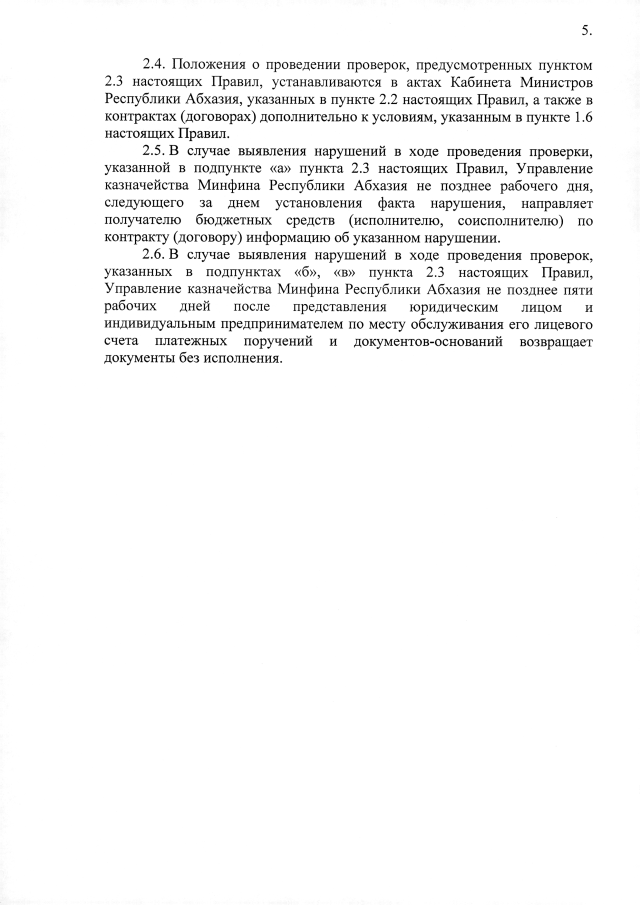 5.

2.4. Положения о проведении проверок, предусмотренных пунктом 2.3 настоящих Правил, устанавливаются в актах Кабинета Министров Республики Абхазия, указанных в пункте 2.2 настоящих Правил, а также в контрактах (договорах) дополнительно к условиям, указанным в пункте 1.6 настоящих Правил.

2.5. В случае выявления нарушений в ходе проведения проверки, указанной в подпункте «а» пункта 2.3 настоящих Правил, Управление казначейства Минфина Республики Абхазия не позднее рабочего дня, следующего за днем установления факта нарушения, направляет получателю бюджетных средств (исполнителю, соисполнителю) по контракту (договору) информацию об указанном нарушении.

2.6. В случае выявления нарушений в ходе проведения проверок, указанных в подпунктах «б», «в» пункта 2.3 настоящих Правил, Управление казначейства Минфина Республики Абхазия не позднее пяти рабочих дней после представления юридическим лицом и индивидуальным предпринимателем по месту обслуживания его лицевого счета платежных поручений и документов-оснований возвращает документы без исполнения.